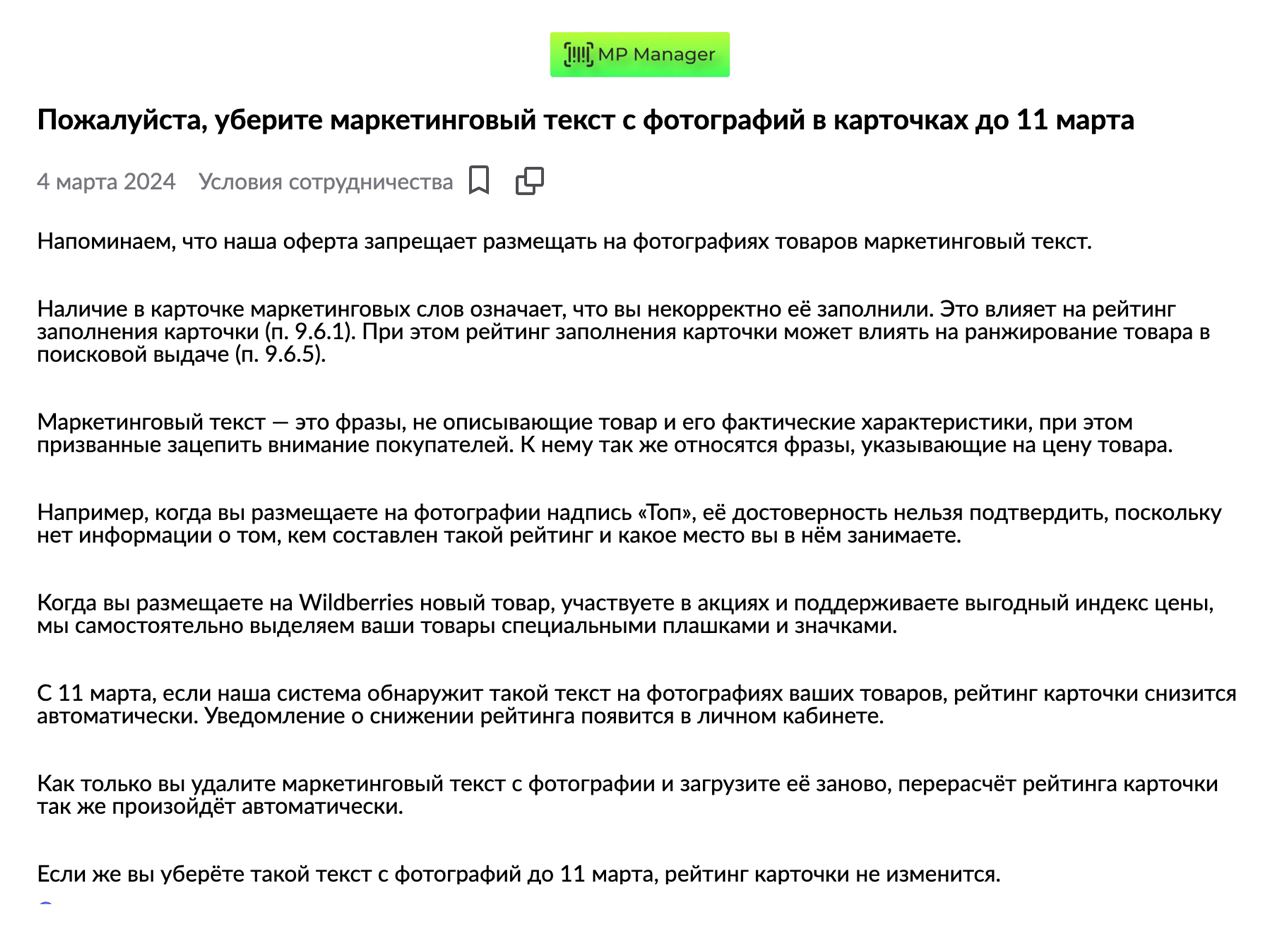 MP Manager

Пожалуйста, уберите маркетинговый текст с фотографий в карточках до 11 марта

4 марта 2024 Условия сотрудничества

Напоминаем, что наша оферта запрещает размещать на фотографиях товаров маркетинговый текст.

Наличие в карточке маркетинговых слов означает, что вы некорректно её заполнили. Это влияет на рейтинг заполнения карточки (п. 9.6.1). При этом рейтинг заполнения карточки может влиять на ранжирование товара в поисковой выдаче (п. 9.6.5).

Маркетинговый текст — это фразы, не описывающие товар и его фактические характеристики, при этом призванные зацепить внимание покупателей. К нему так же относятся фразы, указывающие на цену товара.

Например, когда вы размещаете на фотографии надпись «Топ», её достоверность нельзя подтвердить, поскольку нет информации о том, кем составлен такой рейтинг и какое место вы в нём занимаете.

Когда вы размещаете на Wildberries новый товар, участвуете в акциях и поддерживаете выгодный индекс цены, мы самостоятельно выделяем ваши товары специальными плашками и значками.

С 11 марта, если наша система обнаружит такой текст на фотографиях ваших товаров, рейтинг карточки снизится автоматически. Уведомление о снижении рейтинга появится в личном кабинете.

Как только вы удалите маркетинговый текст с фотографии и загрузите её заново, перерасчёт рейтинга карточки так же произойдёт автоматически.

Если же вы уберёте такой текст с фотографий до 11 марта, рейтинг карточки не изменится.